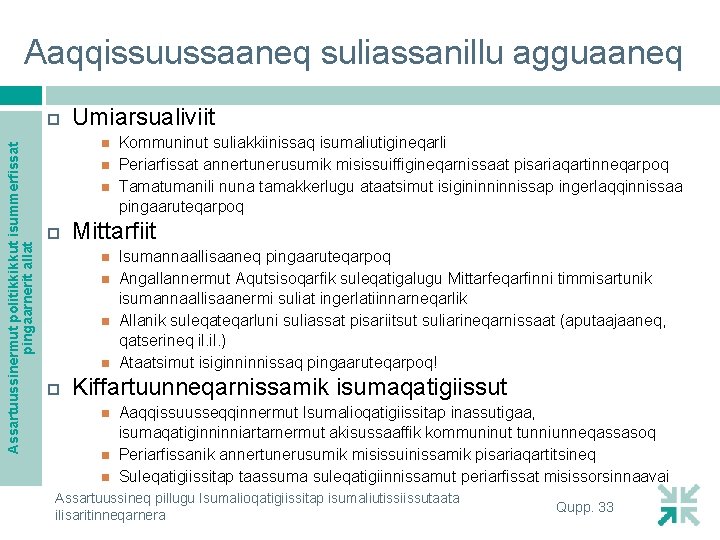 Aaqqissuussaaneq suliassanillu agguaaneq

Assartuussinermut politikkikkut isummerfissat pingaarnerit allat

Umiarsualiviit
Kommuninut suliakkiinissaq isumaliutigineqarli
Periarfissat annertunerusumik misissuiffigineqarnissaat pisariaqartinneqarpoq
Tamatumanili nuna tamakkerlugu ataatsimut isigininninnissap ingerlaqqinnissaa pingaaruteqarpoq

Mittarfiit
Isumannaallisaaneq pingaaruteqarpoq
Angallannermut Aqutsisoqarfik suleqatigalugu Mittarfeqarfinni timmisartunik isumannaallisaanermi suliat ingerlatiinnarneqarlik
Allanik suleqateqarluni suliassat pisariitsut suliarineqarnissaat (aputaajaaneq, qatserineq il.il.)
Ataatsimut isiginninnissaq pingaaruteqarpoq!

Kiffartuunneqarnissamik isumaqatigiissut
Aaqqissuusseqqinnermut Isumalioqatigiissitap inassutigaa, isumaqatiginninniartarnermut akisussaaffik kommuninut tunniunneqassasoq
Periarfissanik annertunerusumik misissuinissamik pisariaqartitsineq
Suleqatigiissitap taassuma suleqatigiinnissamut periarfissat misissorsinnaavai

Assartuussineq pillugu Isumalioqatigiissitap isumaliutissiissutaata ilisaritinneqarnera

Qupp. 33